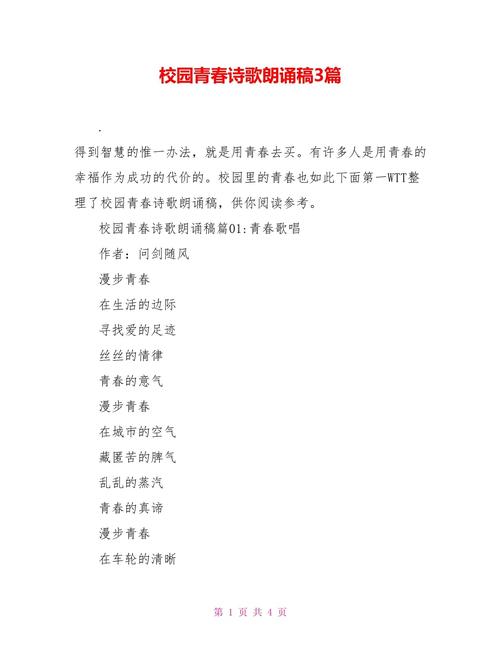 校园青春诗歌朗诵稿3篇

.

得到智慧的惟一办法，就是用青春去买。有许多人是用青春的幸福作为成功的代价的。校园里的青春也如此下面第一WTT整理了校园青春诗歌朗诵稿，供你阅读参考。

校园青春诗歌朗诵稿篇01:青春歌唱

作者：问剑随风

漫步青春

在生活的边际

寻找爱的足迹

丝丝的情律

青春的意气

漫步青春

在城市的空气

藏匿苦的脾气

乱乱的蒸汽

青春的真谛

漫步青春

在车轮的清晰

第 1 页 共 4 页